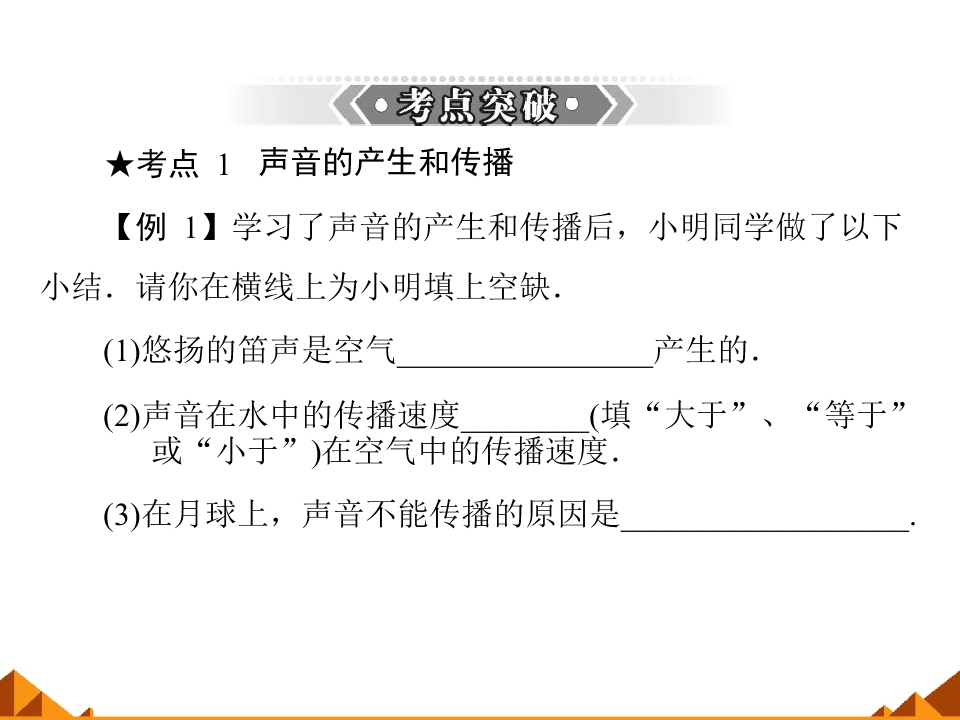 考点突破

★考点1 声音的产生和传播

【例1】学习了声音的产生和传播后，小明同学做了以下小结．请你在横线上为小明填上空缺．

(1)悠扬的笛声是空气____产生的．

(2)声音在水中的传播速度____(填“大于”、“等于”或“小于”)在空气中的传播速度．

(3)在月球上，声音不能传播的原因是____．